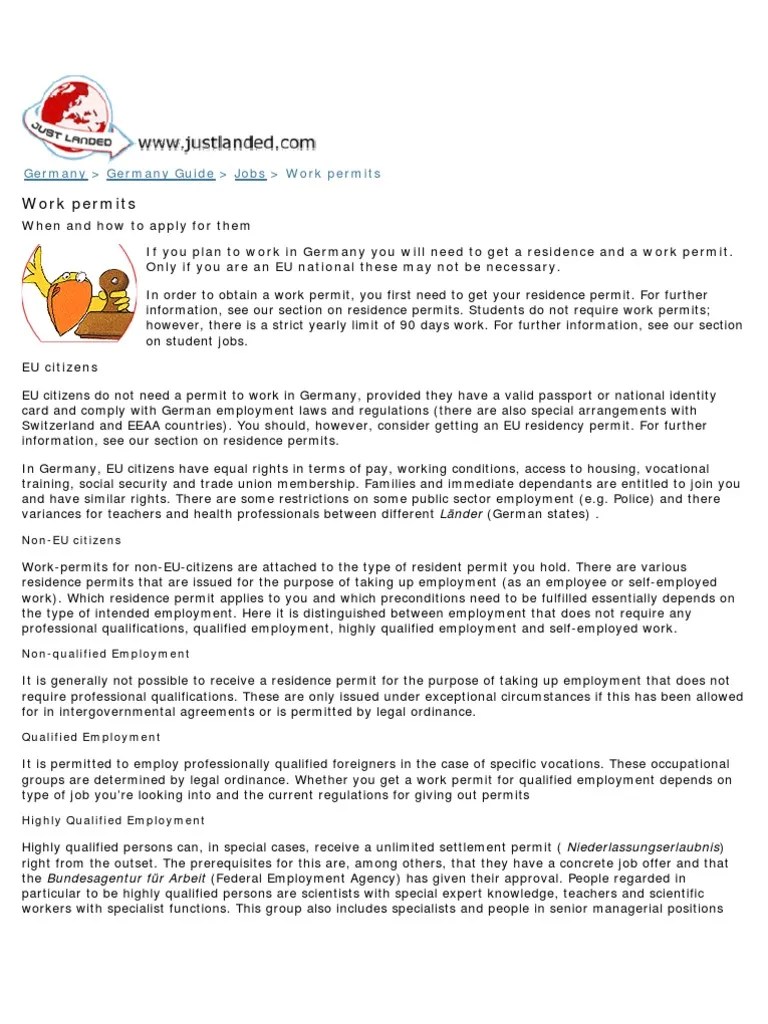 JUST LANDED

www.justlanded.com

Germany > Germany Guide > Jobs > Work permits

Work permits

When and how to apply for them

If you plan to work in Germany you will need to get a residence and a work permit. Only if you are an EU national these may not be necessary.

In order to obtain a work permit, you first need to get your residence permit. For further information, see our section on residence permits. Students do not require work permits; however, there is a strict yearly limit of 90 days work. For further information, see our section on student jobs.

EU citizens

EU citizens do not need a permit to work in Germany, provided they have a valid passport or national identity card and comply with German employment laws and regulations (there are also special arrangements with Switzerland and EEAA countries). You should, however, consider getting an EU residency permit. For further information, see our section on residence permits.

In Germany, EU citizens have equal rights in terms of pay, working conditions, access to housing, vocational training, social security and trade union membership. Families and immediate dependants are entitled to join you and have similar rights. There are some restrictions on some public sector employment (e.g. Police) and there variances for teachers and health professionals between different Länder (German states) .

Non-EU citizens

Work-permits for non-EU-citizens are attached to the type of resident permit you hold. There are various residence permits that are issued for the purpose of taking up employment (as an employee or self-employed work). Which residence permit applies to you and which preconditions need to be fulfilled essentially depends on the type of intended employment. Here it is distinguished between employment that does not require any professional qualifications, qualified employment, highly qualified employment and self-employed work.

Non-qualified Employment

It is generally not possible to receive a residence permit for the purpose of taking up employment that does not require professional qualifications. These are only issued under exceptional circumstances if this has been allowed for in intergovernmental agreements or is permitted by legal ordinance.

Qualified Employment

It is permitted to employ professionally qualified foreigners in the case of specific vocations. These occupational groups are determined by legal ordinance. Whether you get a work permit for qualified employment depends on type of job you're looking into and the current regulations for giving out permits

Highly Qualified Employment

Highly qualified persons can, in special cases, receive a unlimited settlement permit ( Niederlassungserlaubnis) right from the outset. The prerequisites for this are, among others, that they have a concrete job offer and that the Bundesagentur für Arbeit (Federal Employment Agency) has given their approval. People regarded in particular to be highly qualified persons are scientists with special expert knowledge, teachers and scientific workers with specialist functions. This group also includes specialists and people in senior managerial positions